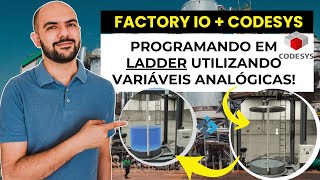 FACTORY IO + CODESYS

PROGRAMANDO EM LADDER UTILIZANDO VARIÁVEIS ANALÓGICAS!

CODESYS